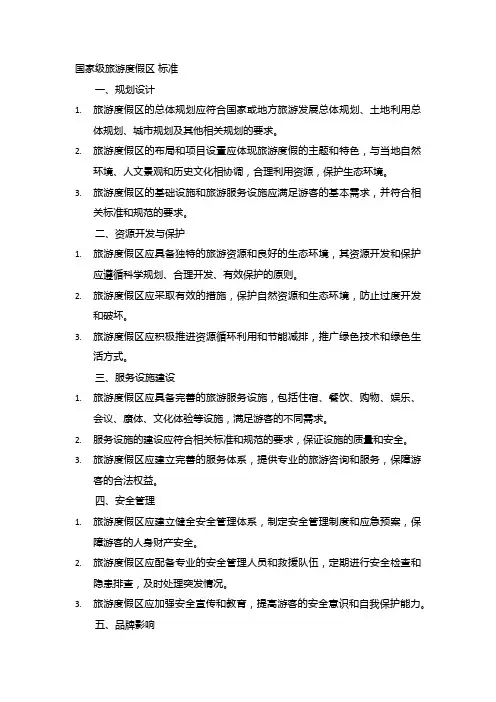 国家级旅游度假区 标准

一、规划设计

1. 旅游度假区的总体规划应符合国家或地方旅游发展总体规划、土地利用总体规划、城市规划及其他相关规划的要求。

2. 旅游度假区的布局和项目设置应体现旅游度假的主题和特色，与当地自然环境、人文景观和历史文化相协调，合理利用资源，保护生态环境。

3. 旅游度假区的基础设施和旅游服务设施应满足游客的基本需求，并符合相关标准和规范的要求。

二、资源开发与保护

1. 旅游度假区应具备独特的旅游资源和良好的生态环境，其资源开发和保护应遵循科学规划、合理开发、有效保护的原则。

2. 旅游度假区应采取有效的措施，保护自然资源和生态环境，防止过度开发和破坏。

3. 旅游度假区应积极推进资源循环利用和节能减排，推广绿色技术和绿色生活方式。

三、服务设施建设

1. 旅游度假区应具备完善的旅游服务设施，包括住宿、餐饮、购物、娱乐、会议、康体、文化体验等设施，满足游客的不同需求。

2. 服务设施的建设应符合相关标准和规范的要求，保证设施的质量和安全。

3. 旅游度假区应建立完善的服务体系，提供专业的旅游咨询和服务，保障游客的合法权益。

四、安全管理

1. 旅游度假区应建立健全安全管理体系，制定安全管理制度和应急预案，保障游客的人身财产安全。

2. 旅游度假区应配备专业的安全管理人员和救援队伍，定期进行安全检查和隐患排查，及时处理突发情况。

3. 旅游度假区应加强安全宣传和教育，提高游客的安全意识和自我保护能力。

五、品牌影响